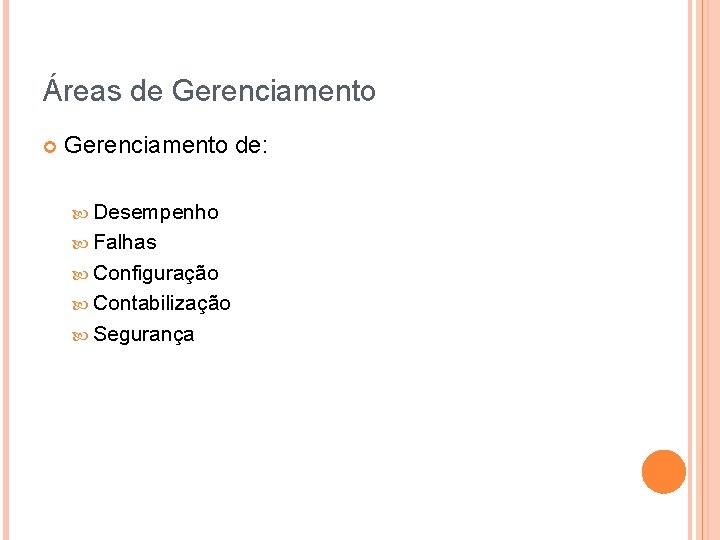 Áreas de Gerenciamento

Gerenciamento de:

Desempenho
Falhas
Configuração
Contabilização
Segurança